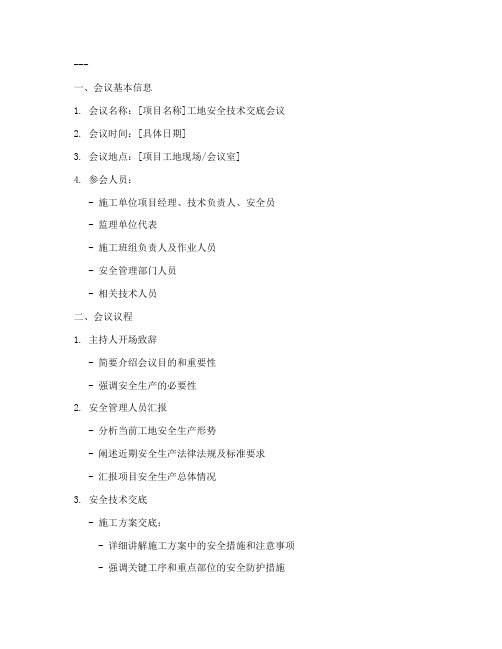 ---

一、会议基本信息

1. 会议名称：[项目名称]工地安全技术交底会议

2. 会议时间：[具体日期]

3. 会议地点：[项目工地现场/会议室]

4. 参会人员：

- 施工单位项目经理、技术负责人、安全员

- 监理单位代表

- 施工班组负责人及作业人员

- 安全管理部门人员

- 相关技术人员

二、会议议程

1. 主持人开场致辞

- 简要介绍会议目的和重要性

- 强调安全生产的必要性

2. 安全管理人员汇报

- 分析当前工地安全生产形势

- 阐述近期安全生产法律法规及标准要求

- 汇报项目安全生产总体情况

3. 安全技术交底

- 施工方案交底：

- 详细讲解施工方案中的安全措施和注意事项

- 强调关键工序和重点部位的安全防护措施